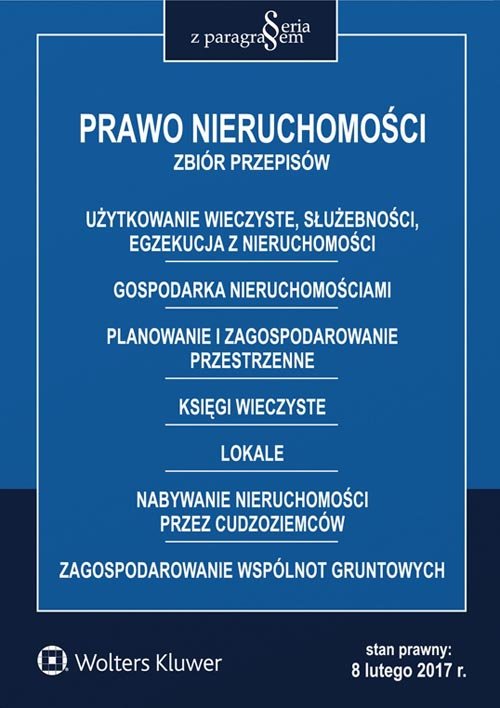 Seria z paragrafem

PRAWO NIERUCHOMOŚCI
ZBIÓR PRZEPISÓW

UŻYTKOWANIE WIECZYSTE, SŁUŻEBNOŚCI, EGZEKUCJA Z NIERUCHOMOŚCI

GOSPODARKA NIERUCHOMOŚCIAMI

PLANOWANIE I ZAGOSPODAROWANIE PRZESTRZENNE

KSIĘGI WIECZYSTE

LOKALE

NABYWANIE NIERUCHOMOŚCI PRZEZ CUDZOZIEMCÓW

ZAGOSPODAROWANIE WSPÓLNOT GRUNTOWYCH

Wolters Kluwer

stan prawny:
8 lutego 2017 r.